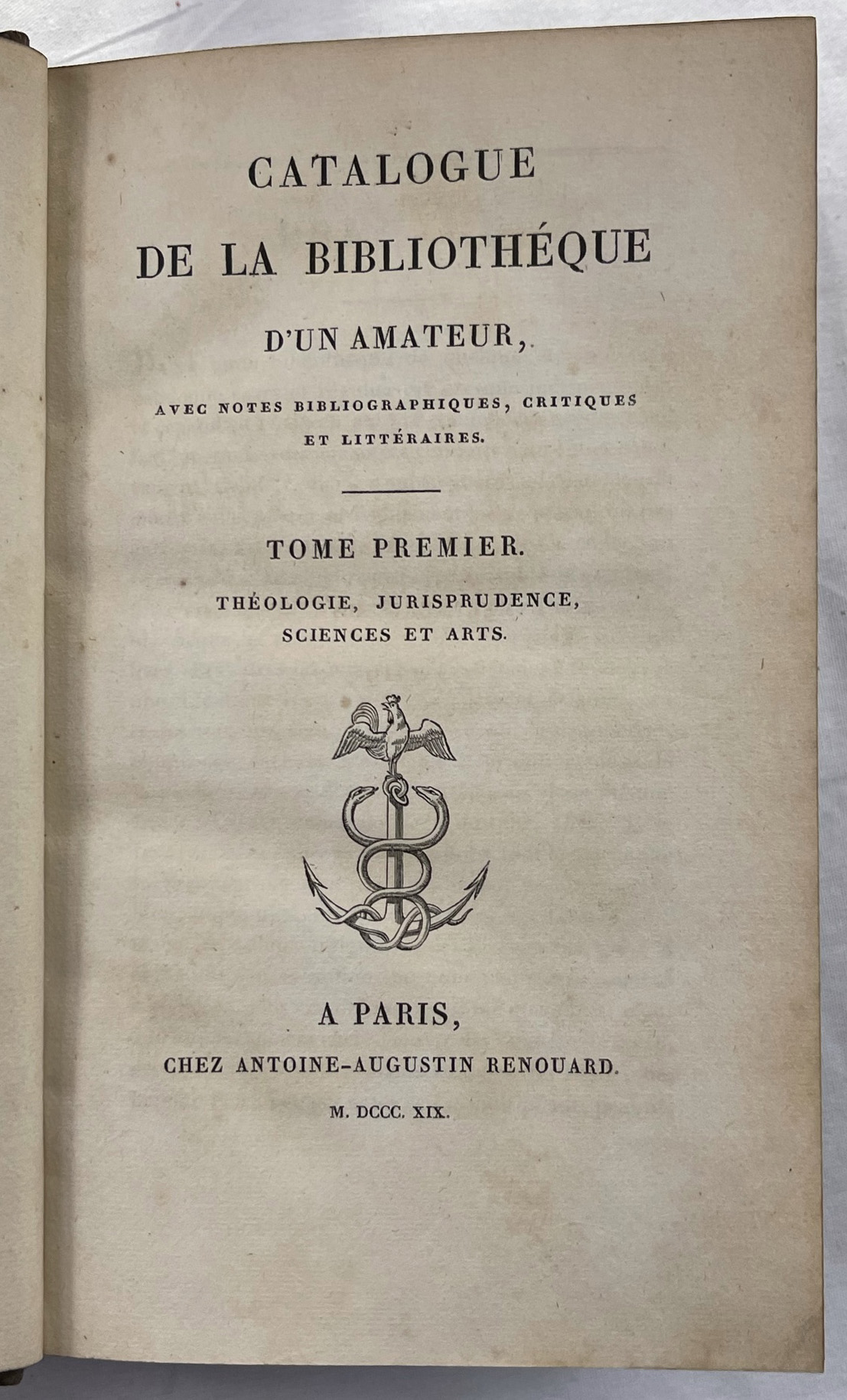 CATALOGUE
DE LA BIBLIOTHÉQUE
D'UN AMATEUR,

AVEC NOTES BIBLIOGRAPHIQUES, CRITIQUES ET LITTÉRAIRES.

TOME PREMIER.

THÉOLOGIE, JURISPRUDENCE, SCIENCES ET ARTS.

A PARIS,
CHEZ ANTOINE-AUGUSTIN RENOUARD.
M. DCCC. XIX.